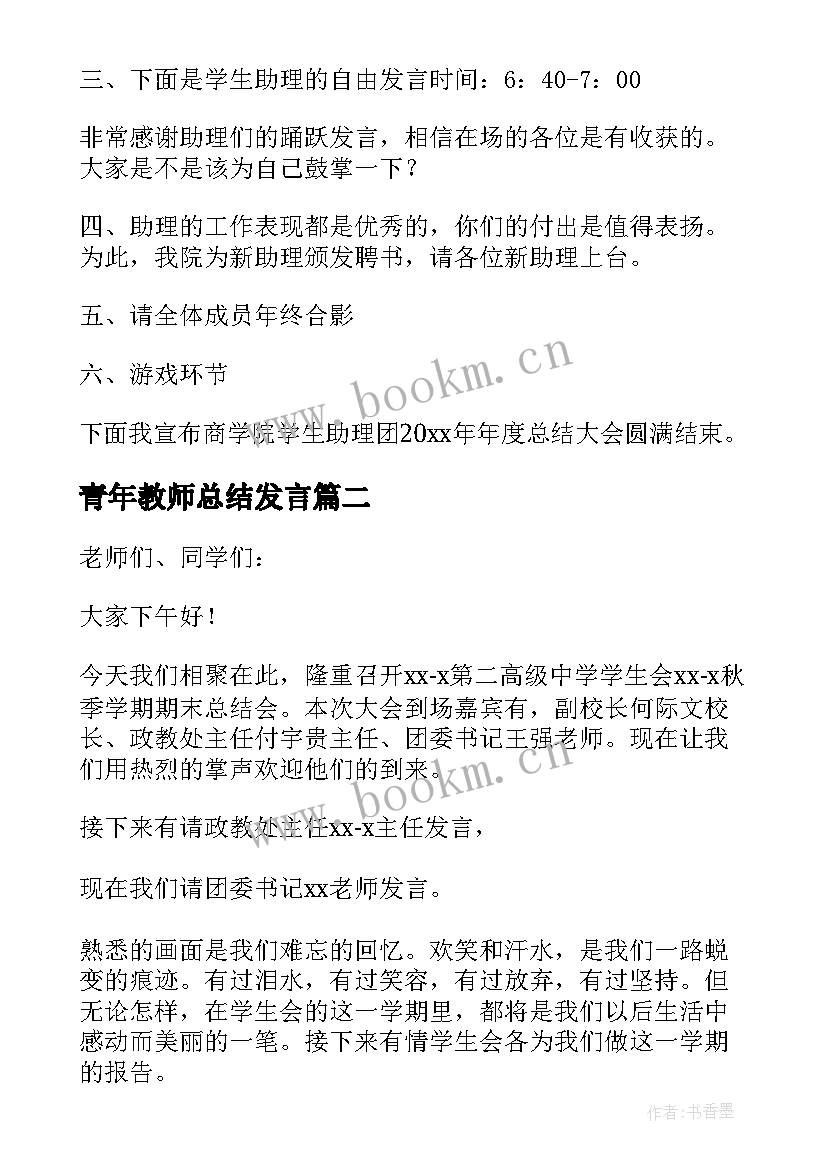 三、下面是学生助理的自由发言时间：6：40-7：00

非常感谢助理们的踊跃发言，相信在场的各位是有收获的。大家是不是该为自己鼓掌一下？

四、助理的工作表现都是优秀的，你们的付出是值得表扬。为此，我院为新助理颁发聘书，请各位新助理上台。

五、请全体成员年终合影

六、游戏环节

下面我宣布商学院学生助理团20xx年年度总结大会圆满结束。

青年教师总结发言篇二

老师们、同学们：

大家下午好！

今天我们相聚在此，隆重召开xx-x第二高级中学学生会xx-x秋季学期期末总结会。本次大会到场嘉宾有，副校长何际文校长、政教处主任付宇贵主任、团委书记王强老师。现在让我们用热烈的掌声欢迎他们的到来。

接下来有请政教处主任xx-x主任发言，

现在我们请团委书记xx老师发言。

熟悉的画面是我们难忘的回忆。欢笑和汗水，是我们一路蜕变的痕迹。有过泪水，有过笑容，有过放弃，有过坚持。但无论怎样，在学生会的这一学期里，都将是我们以后生活中感动而美丽的一笔。接下来有情学生会各为我们做这一学期的报告。

www.bookm.cn

www.bookm.cn

作者：书香墨